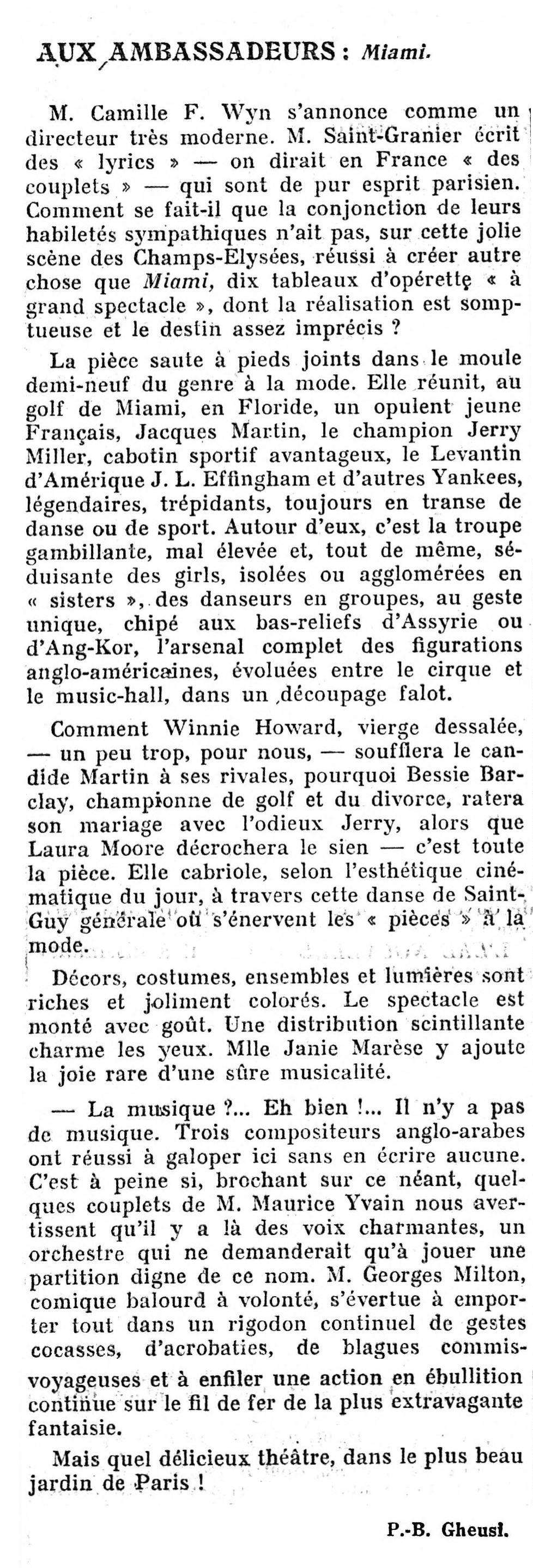 AUX AMBASSADEURS : Miami.

M. Camille F. Wyn s'annonce comme un directeur très moderne. M. Saint-Granier écrit des « lyrics » — on dirait en France « des couplets » — qui sont de pur esprit parisien. Comment se fait-il que la conjonction de leurs habiletés sympathiques n'ait pas, sur cette jolie scène des Champs-Elysées, réussi à créer autre chose que Miami, dix tableaux d'opérette « à grand spectacle », dont la réalisation est somptueuse et le destin assez imprécis ?

La pièce saute à pieds joints dans le moule demi-neuf du genre à la mode. Elle réunit, au golf de Miami, en Floride, un opulent jeune Français, Jacques Martin, le champion Jerry Miller, cabotin sportif avantageux, le Levantin d'Amérique J. L. Effingham et d'autres Yankees, légendaires, trépidants, toujours en transe de danse ou de sport. Autour d'eux, c'est la troupe gambillante, mal élevée et, tout de même, séduisante des girls, isolées ou agglomérées en « sisters », des danseurs en groupes, au geste unique, chipé aux bas-reliefs d'Assyrie ou d'Ang-Kor, l'arsenal complet des figurations anglo-américaines, évoluées entre le cirque et le music-hall, dans un découpage falot.

Comment Winnie Howard, vierge dessalée, — un peu trop, pour nous, — soufflera le candide Martin à ses rivales, pourquoi Bessie Barclay, championne de golf et du divorce, ratera son mariage avec l'odieux Jerry, alors que Laura Moore décrochera le sien — c'est toute la pièce. Elle cabriole, selon l'esthétique cinématique du jour, à travers cette danse de Saint-Guy générale où s'énervent les « pièces » à la mode.

Décors, costumes, ensembles et lumières sont riches et joliment colorés. Le spectacle est monté avec goût. Une distribution scintillante charme les yeux. Mlle Janie Marèse y ajoute la joie rare d'une sûre musicalité.

— La musique ?... Eh bien !... Il n'y a pas de musique. Trois compositeurs anglo-arabes ont réussi à galoper ici sans en écrire aucune. C'est à peine si, brochant sur ce néant, quelques couplets de M. Maurice Yvain nous avertissent qu'il y a là des voix charmantes, un orchestre qui ne demanderait qu'à jouer une partition digne de ce nom. M. Georges Milton, comique balourd à volonté, s'évertue à emporter tout dans un rigodon continuel de gestes cocasses, d'acrobaties, de blagues commis-voyageuses et à enfiler une action en ébullition continue sur le fil de fer de la plus extravagante fantaisie.

Mais quel délicieux théâtre, dans le plus beau jardin de Paris !

P.-B. Gheusi.